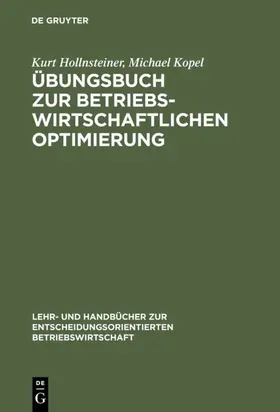 DE GRUYTER

Kurt Hollnsteiner, Michael Kopel

ÜBUNGSBUCH ZUR BETRIEBSWIRTSCHAFTLICHEN OPTIMIERUNG

LEHR- UND HANDBÜCHER ZUR ENTSCHEIDUNGSORIENTIERTEN BETRIEBSWIRTSCHAFT

DE G